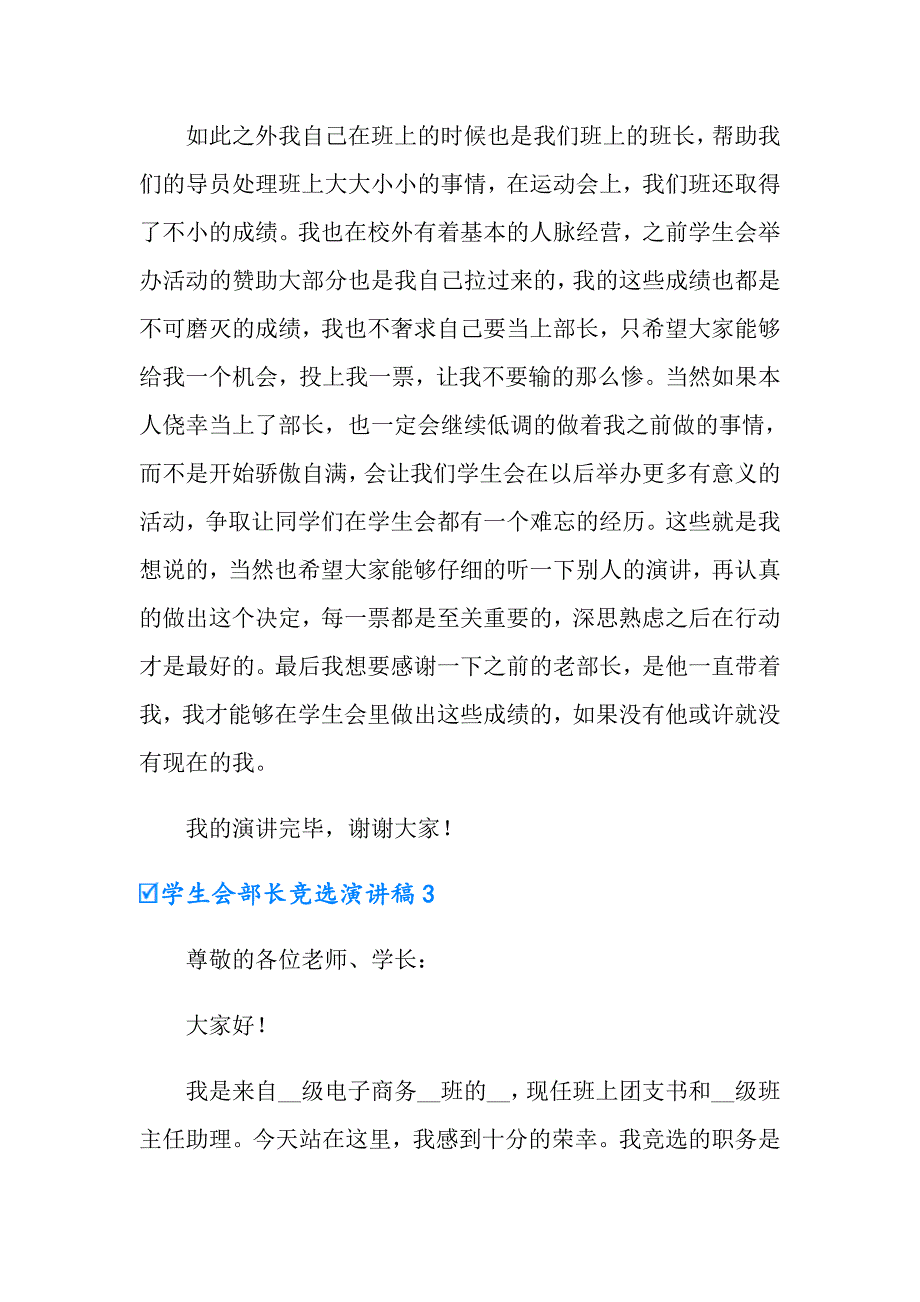 如此之外我自己在班上的时候也是我们班上的班长，帮助我们的导员处理班上大大小小的事情，在运动会上，我们班还取得了不小的成绩。我也在校外有着基本的人脉经营，之前学生会举办活动的赞助大部分也是我自己拉过来的，我的这些成绩也都是不可磨灭的成绩，我也不奢求自己要当上部长，只希望大家能够给我一个机会，投上我一票，让我不要输的那么惨。当然如果本人侥幸当上了部长，也一定会继续低调的做着我之前做的事情，而不是开始骄傲自满，会让我们学生会在以后举办更多有意义的活动，争取让同学们在学生会都有一个难忘的经历。这些就是我想说的，当然也希望大家能够仔细的听一下别人的演讲，再认真的做出这个决定，每一票都是至关重要的，深思熟虑之后在行动才是最好的。最后我想要感谢一下之前的老部长，是他一直带着我，我才能够在学生会里做出这些成绩的，如果没有他或许就没有现在的我。

我的演讲完毕，谢谢大家！

☑学生会部长竞选演讲稿3

尊敬的各位老师、学长：

大家好！

我是来自__级电子商务__班的__，现任班上团支书和__级班主任助理。今天站在这里，我感到十分的荣幸。我竞选的职务是